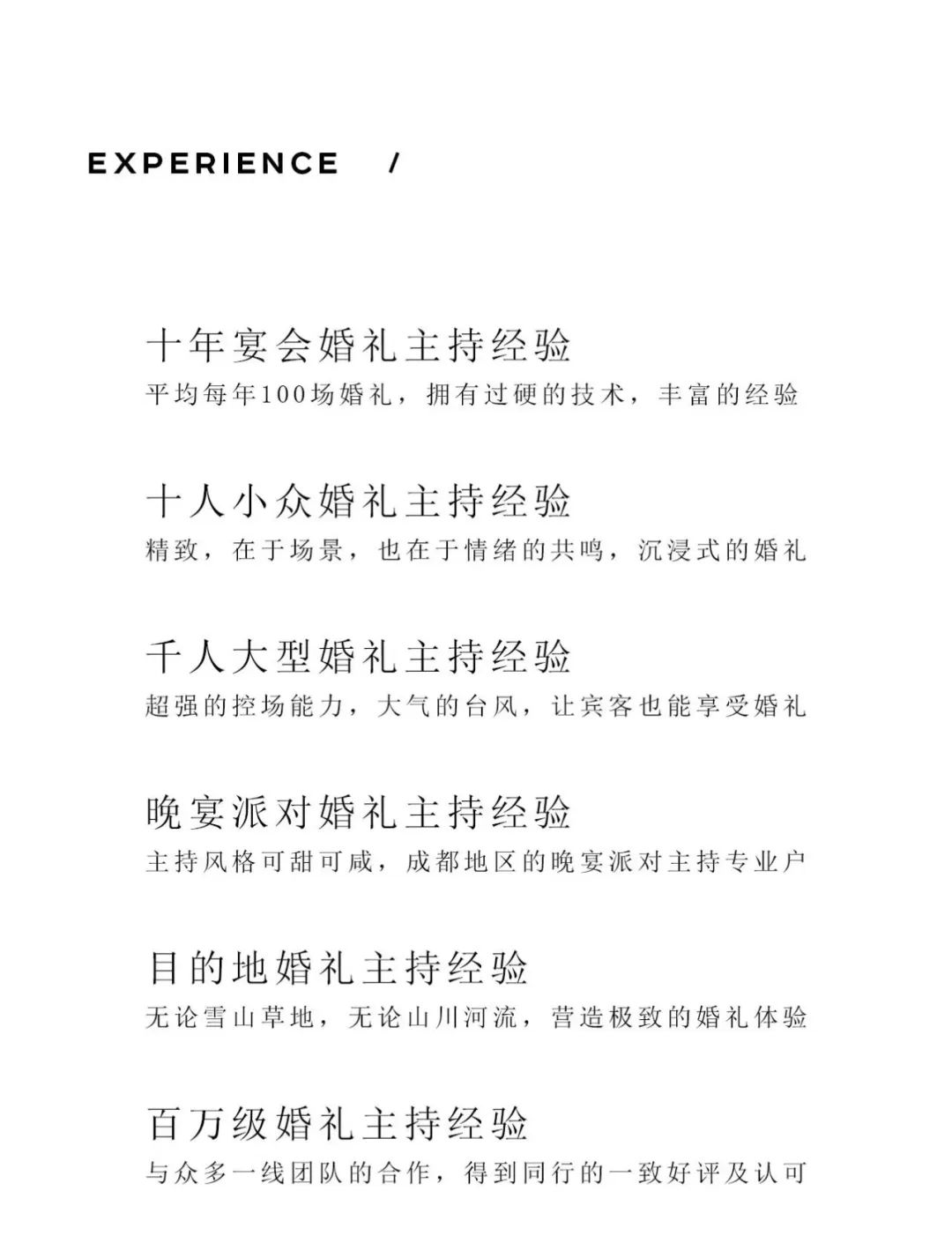 EXPERIENCE /

十年宴会婚礼主持经验
平均每年100场婚礼，拥有过硬的技术，丰富的经验

十人小众婚礼主持经验
精致，在于场景，也在于情绪的共鸣，沉浸式的婚礼

千人大型婚礼主持经验
超强的控场能力，大气的台风，让宾客也能享受婚礼

晚宴派对婚礼主持经验
主持风格可甜可咸，成都地区的晚宴派对主持专业户

目的地婚礼主持经验
无论雪山草地，无论山川河流，营造极致的婚礼体验

百万级婚礼主持经验
与众多一线团队的合作，得到同行的一致好评及认可